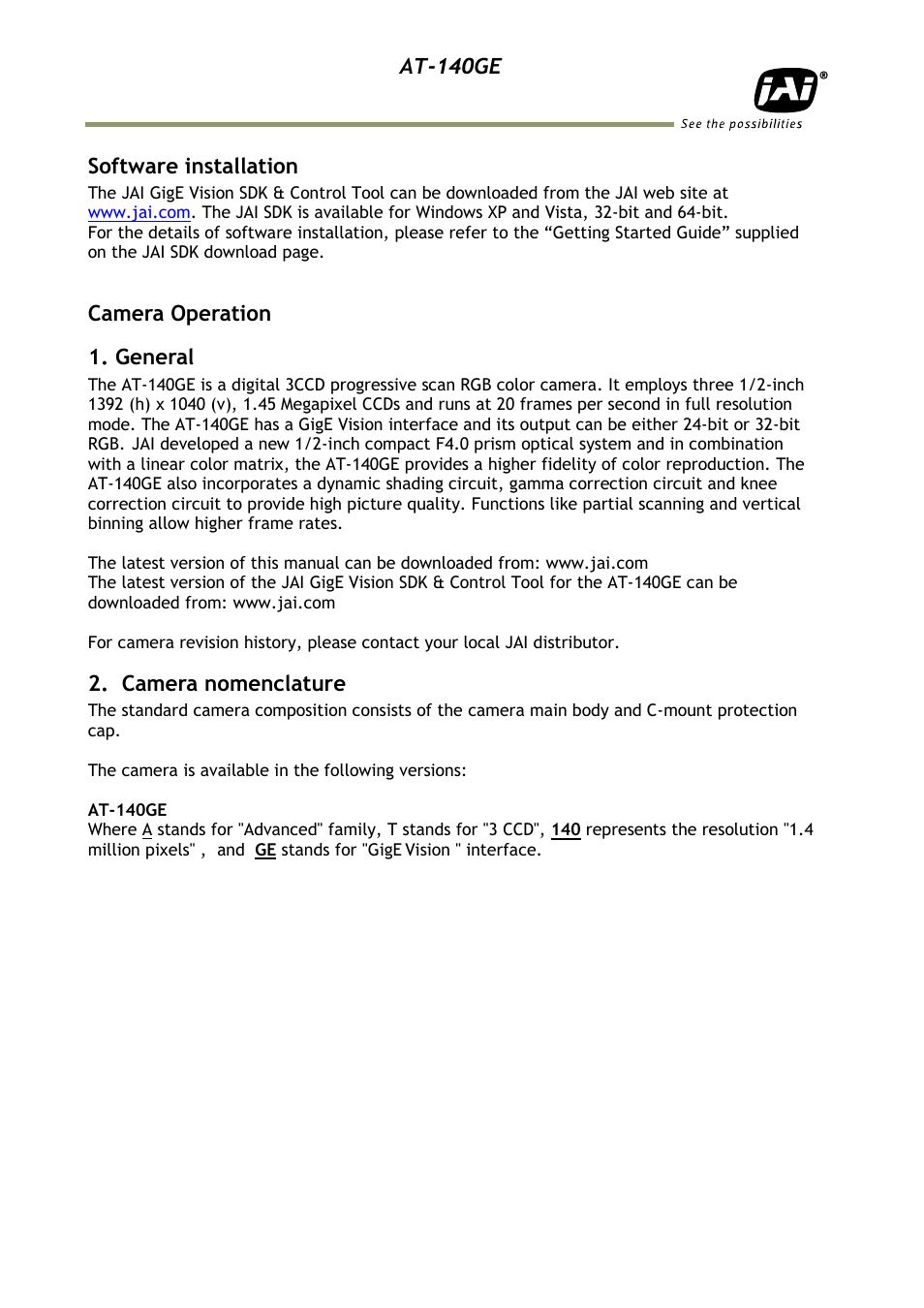 AT-140GE

JAI®
See the possibilities

Software installation
The JAI GigE Vision SDK & Control Tool can be downloaded from the JAI web site at www.jai.com. The JAI SDK is available for Windows XP and Vista, 32-bit and 64-bit.
For the details of software installation, please refer to the “Getting Started Guide” supplied on the JAI SDK download page.

Camera Operation

1. General
The AT-140GE is a digital 3CCD progressive scan RGB color camera. It employs three 1/2-inch 1392 (h) x 1040 (v), 1.45 Megapixel CCDs and runs at 20 frames per second in full resolution mode. The AT-140GE has a GigE Vision interface and its output can be either 24-bit or 32-bit RGB. JAI developed a new 1/2-inch compact F4.0 prism optical system and in combination with a linear color matrix, the AT-140GE provides a higher fidelity of color reproduction. The AT-140GE also incorporates a dynamic shading circuit, gamma correction circuit and knee correction circuit to provide high picture quality. Functions like partial scanning and vertical binning allow higher frame rates.

The latest version of this manual can be downloaded from: www.jai.com
The latest version of the JAI GigE Vision SDK & Control Tool for the AT-140GE can be downloaded from: www.jai.com

For camera revision history, please contact your local JAI distributor.

2. Camera nomenclature
The standard camera composition consists of the camera main body and C-mount protection cap.

The camera is available in the following versions:

AT-140GE
Where A stands for "Advanced" family, T stands for "3 CCD", 140 represents the resolution "1.4 million pixels" , and GE stands for "GigE Vision " interface.